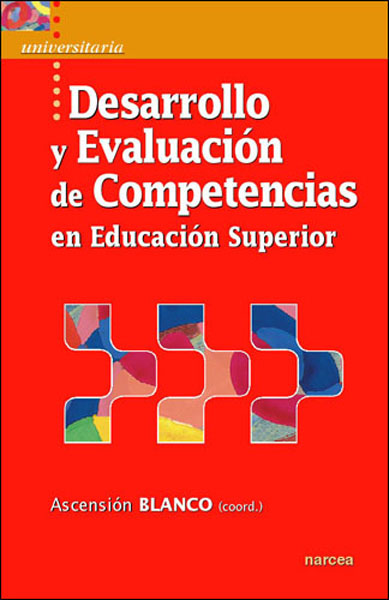 universitaria

Desarrollo y Evaluación de Competencias en Educación Superior

Ascensión BLANCO (coord.)

narcea